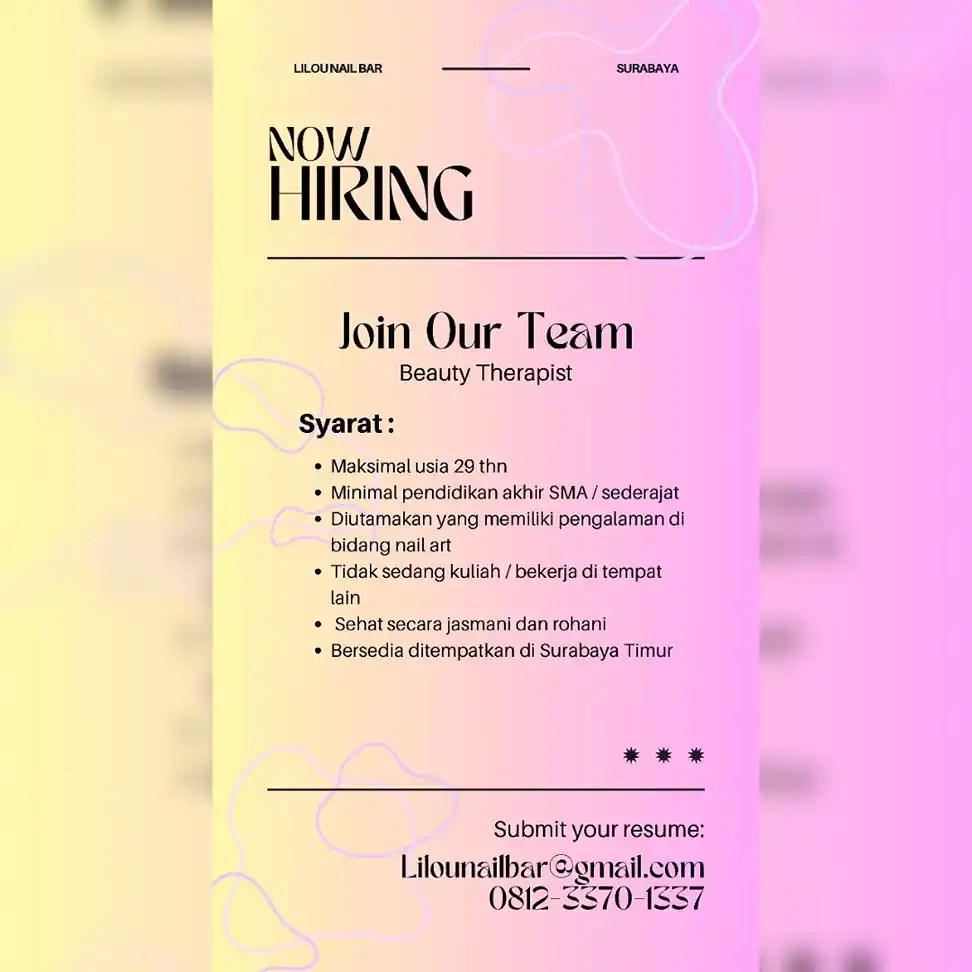 LILOU NAIL BAR

SURABAYA

NOW
HIRING

Join Our Team
Beauty Therapist

Syarat :

• Maksimal usia 29 thn
• Minimal pendidikan akhir SMA / sederajat
• Diutamakan yang memiliki pengalaman di bidang nail art
• Tidak sedang kuliah / bekerja di tempat lain
• Sehat secara jasmani dan rohani
• Bersedia ditempatkan di Surabaya Timur

Submit your resume:
Lilounailbar@gmail.com
0812-3370-1337